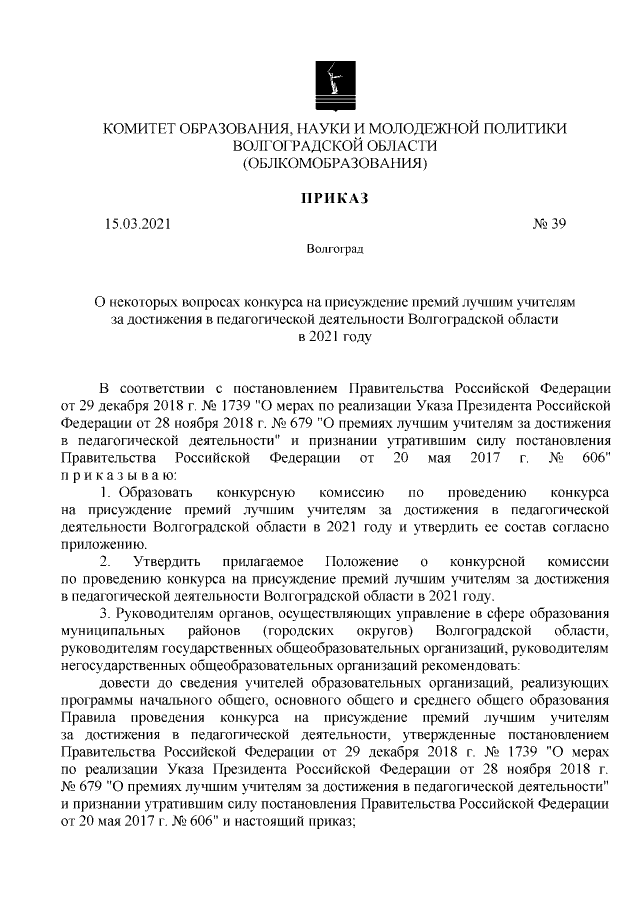 КОМИТЕТ ОБРАЗОВАНИЯ, НАУКИ И МОЛОДЕЖНОЙ ПОЛИТИКИ
ВОЛГОГРАДСКОЙ ОБЛАСТИ
(ОБЛКОМОБРАЗОВАНИЯ)

ПРИКАЗ

15.03.2021 № 39

Волгоград

О некоторых вопросах конкурса на присуждение премий лучшим учителям за достижения в педагогической деятельности Волгоградской области в 2021 году

В соответствии с постановлением Правительства Российской Федерации от 29 декабря 2018 г. № 1739 "О мерах по реализации Указа Президента Российской Федерации от 28 ноября 2018 г. № 679 "О премиях лучшим учителям за достижения в педагогической деятельности" и признании утратившим силу постановления Правительства Российской Федерации от 20 мая 2017 г. № 606" п р и к а з ы в а ю:

1. Образовать конкурсную комиссию по проведению конкурса на присуждение премий лучшим учителям за достижения в педагогической деятельности Волгоградской области в 2021 году и утвердить ее состав согласно приложению.

2. Утвердить прилагаемое Положение о конкурсной комиссии по проведению конкурса на присуждение премий лучшим учителям за достижения в педагогической деятельности Волгоградской области в 2021 году.

3. Руководителям органов, осуществляющих управление в сфере образования муниципальных районов (городских округов) Волгоградской области, руководителям государственных общеобразовательных организаций, руководителям негосударственных общеобразовательных организаций рекомендовать:

довести до сведения учителей образовательных организаций, реализующих программы начального общего, основного общего и среднего общего образования Правила проведения конкурса на присуждение премий лучшим учителям за достижения в педагогической деятельности, утвержденные постановлением Правительства Российской Федерации от 29 декабря 2018 г. № 1739 "О мерах по реализации Указа Президента Российской Федерации от 28 ноября 2018 г. № 679 "О премиях лучшим учителям за достижения в педагогической деятельности" и признании утратившим силу постановления Правительства Российской Федерации от 20 мая 2017 г. № 606" и настоящий приказ;